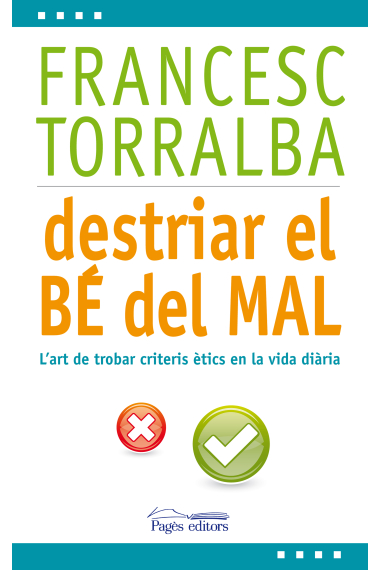 FRANCESC TORRALBA

destriar el BÉ del MAL

L'art de trobar criteris ètics en la vida diària

Pagès editors